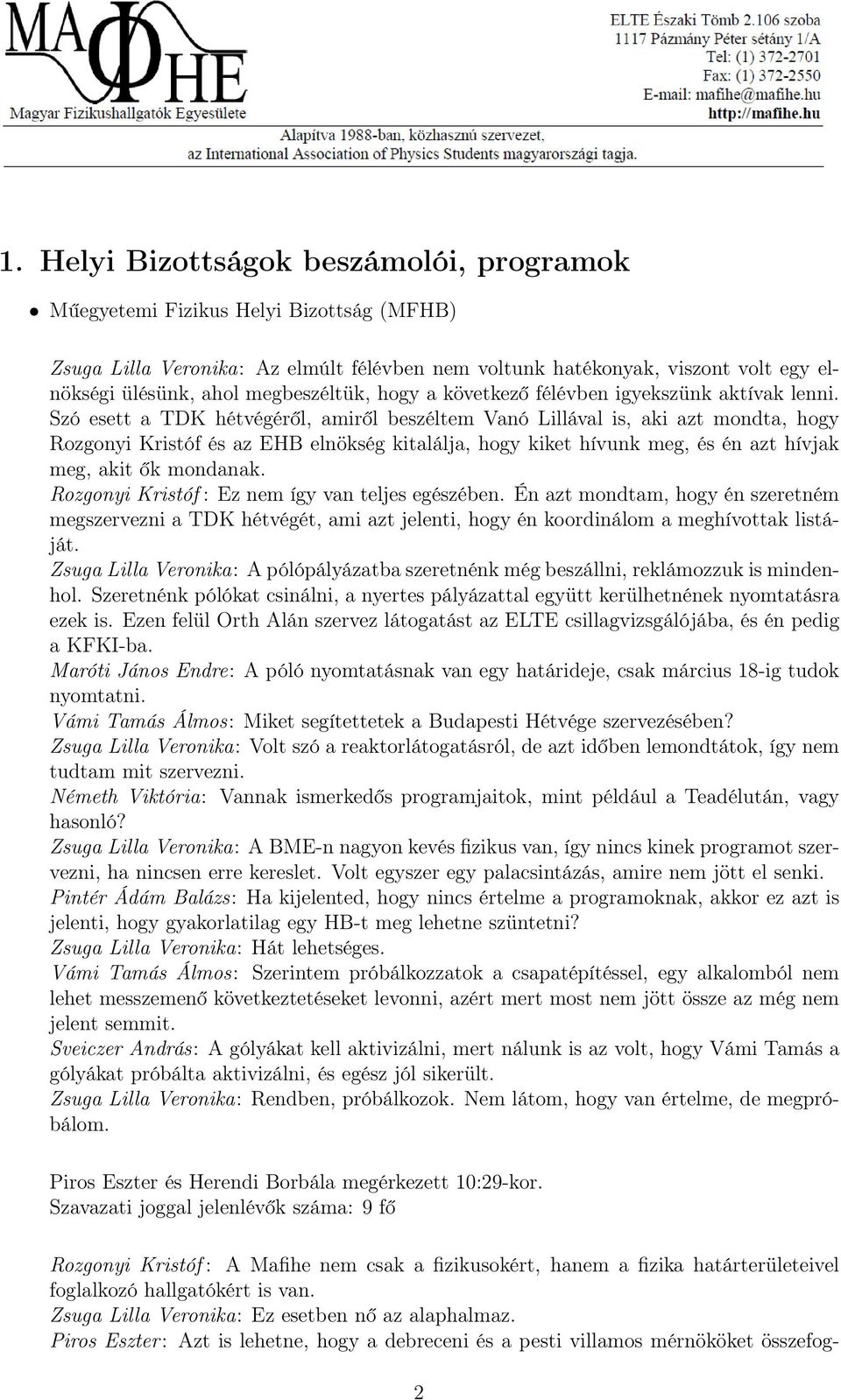 MAΦHE
Magyar Fizikushallgatók Egyesülete

ELTE Északi Tömb 2.106 szoba
1117 Pázmány Péter sétány 1/A
Tel: (1) 372-2701
Fax: (1) 372-2550
E-mail: mafihe@mafihe.hu
http://mafihe.hu

Alapítva 1988-ban, közhasznú szervezet,
az International Association of Physics Students magyarországi tagja.

1. Helyi Bizottságok beszámolói, programok

• Műegyetemi Fizikus Helyi Bizottság (MFHB)

Zsuga Lilla Veronika: Az elmúlt félévben nem voltunk hatékonyak, viszont volt egy elnökségi ülésünk, ahol megbeszéltük, hogy a következő félévben igyekszünk aktívak lenni. Szó esett a TDK hétvégéről, amiről beszéltem Vanó Lillával is, aki azt mondta, hogy Rozgonyi Kristóf és az EHB elnökség kitalálja, hogy kiket hívunk meg, és én azt hívjak meg, akit ők mondanak.
Rozgonyi Kristóf: Ez nem így van teljes egészében. Én azt mondtam, hogy én szeretném megszervezni a TDK hétvégét, ami azt jelenti, hogy én koordinálom a meghívottak listáját.
Zsuga Lilla Veronika: A pólópályázatba szeretnénk még beszállni, reklámozzuk is mindenhol. Szeretnénk pólókat csinálni, a nyertes pályázattal együtt kerülhetnének nyomtatásra ezek is. Ezen felül Orth Alán szervez látogatást az ELTE csillagvizsgálójába, és én pedig a KFKI-ba.
Maróti János Endre: A póló nyomtatásnak van egy határideje, csak március 18-ig tudok nyomtatni.
Vámi Tamás Álmos: Miket segítettetek a Budapesti Hétvége szervezésében?
Zsuga Lilla Veronika: Volt szó a reaktorlátogatásról, de azt időben lemondtátok, így nem tudtam mit szervezni.
Németh Viktória: Vannak ismerkedős programjaitok, mint például a Teadélután, vagy hasonló?
Zsuga Lilla Veronika: A BME-n nagyon kevés fizikus van, így nincs kinek programot szervezni, ha nincsen erre kereslet. Volt egyszer egy palacsintázás, amire nem jött el senki.
Pintér Ádám Balázs: Ha kijelented, hogy nincs értelme a programoknak, akkor ez azt is jelenti, hogy gyakorlatilag egy HB-t meg lehetne szüntetni?
Zsuga Lilla Veronika: Hát lehetséges.
Vámi Tamás Álmos: Szerintem próbálkozzatok a csapatépítéssel, egy alkalomból nem lehet messzemenő következtetéseket levonni, azért mert most nem jött össze az még nem jelent semmit.
Sveiczer András: A gólyákat kell aktivizálni, mert nálunk is az volt, hogy Vámi Tamás a gólyákat próbálta aktivizálni, és egész jól sikerült.
Zsuga Lilla Veronika: Rendben, próbálkozok. Nem látom, hogy van értelme, de megpróbálom.

Piros Eszter és Herendi Borbála megérkezett 10:29-kor.
Szavazati joggal jelenlévők száma: 9 fő

Rozgonyi Kristóf: A Mafihe nem csak a fizikusokért, hanem a fizika határterületeivel foglalkozó hallgatókért is van.
Zsuga Lilla Veronika: Ez esetben nő az alaphalmaz.
Piros Eszter: Azt is lehetne, hogy a debreceni és a pesti villamos mérnököket összefog-

2